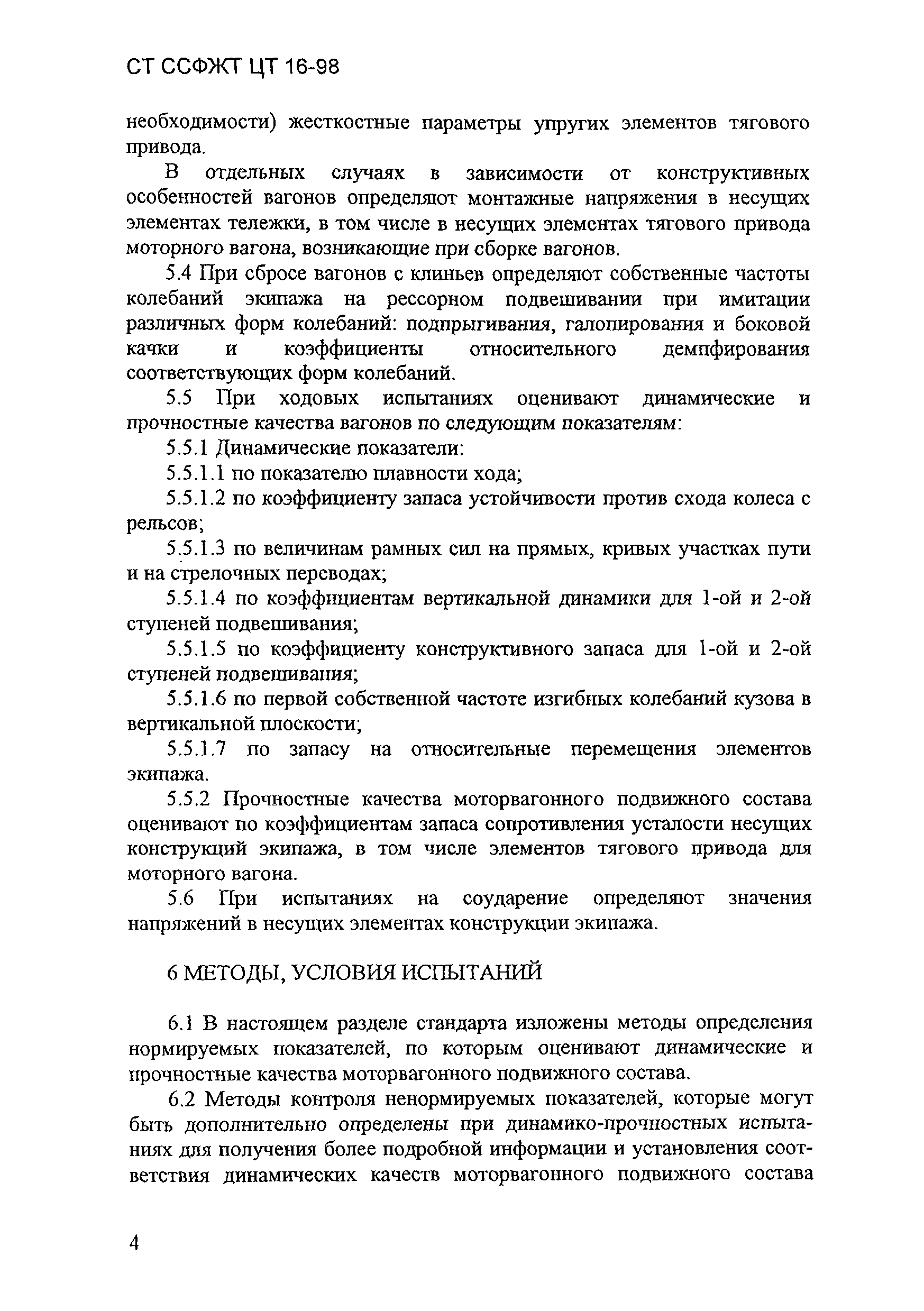 СТ ССФЖТ ЦТ 16-98

необходимости) жесткостные параметры упругих элементов тягового привода.

В отдельных случаях в зависимости от конструктивных особенностей вагонов определяют монтажные напряжения в несущих элементах тележки, в том числе в несущих элементах тягового привода моторного вагона, возникающие при сборке вагонов.

5.4 При сбросе вагонов с клиньев определяют собственные частоты колебаний экипажа на рессорном подвешивании при имитации различных форм колебаний: подпрыгивания, галопирования и боковой качки и коэффициенты относительного демпфирования соответствующих форм колебаний.

5.5 При ходовых испытаниях оценивают динамические и прочностные качества вагонов по следующим показателям:

5.5.1 Динамические показатели:

5.5.1.1 по показателю плавности хода;

5.5.1.2 по коэффициенту запаса устойчивости против схода колеса с рельсов;

5.5.1.3 по величинам рамных сил на прямых, кривых участках пути и на стрелочных переводах;

5.5.1.4 по коэффициентам вертикальной динамики для 1-ой и 2-ой ступеней подвешивания;

5.5.1.5 по коэффициенту конструктивного запаса для 1-ой и 2-ой ступеней подвешивания;

5.5.1.6 по первой собственной частоте изгибных колебаний кузова в вертикальной плоскости;

5.5.1.7 по запасу на относительные перемещения элементов экипажа.

5.5.2 Прочностные качества моторвагонного подвижного состава оценивают по коэффициентам запаса сопротивления усталости несущих конструкций экипажа, в том числе элементов тягового привода для моторного вагона.

5.6 При испытаниях на соударение определяют значения напряжений в несущих элементах конструкции экипажа.

6 МЕТОДЫ, УСЛОВИЯ ИСПЫТАНИЙ

6.1 В настоящем разделе стандарта изложены методы определения нормируемых показателей, по которым оценивают динамические и прочностные качества моторвагонного подвижного состава.

6.2 Методы контроля ненормируемых показателей, которые могут быть дополнительно определены при динамико-прочностных испытаниях для получения более подробной информации и установления соответствия динамических качеств моторвагонного подвижного состава

4